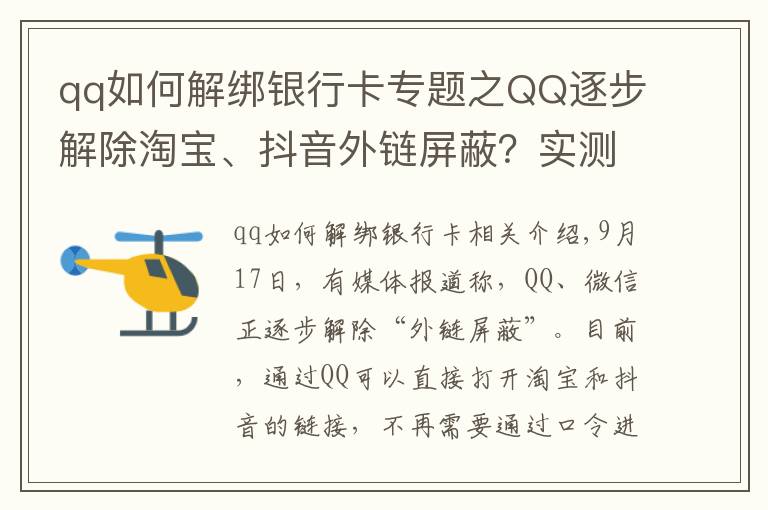 qq如何解绑银行卡专题之QQ逐步解除淘宝、抖音外链屏蔽？实测

qq如何解绑银行卡相关介绍，9月17日，有媒体报道称，QQ、微信正逐步解除“外链屏蔽”。目前，通过QQ可以直接打开淘宝和抖音的链接，不再需要通过口令进